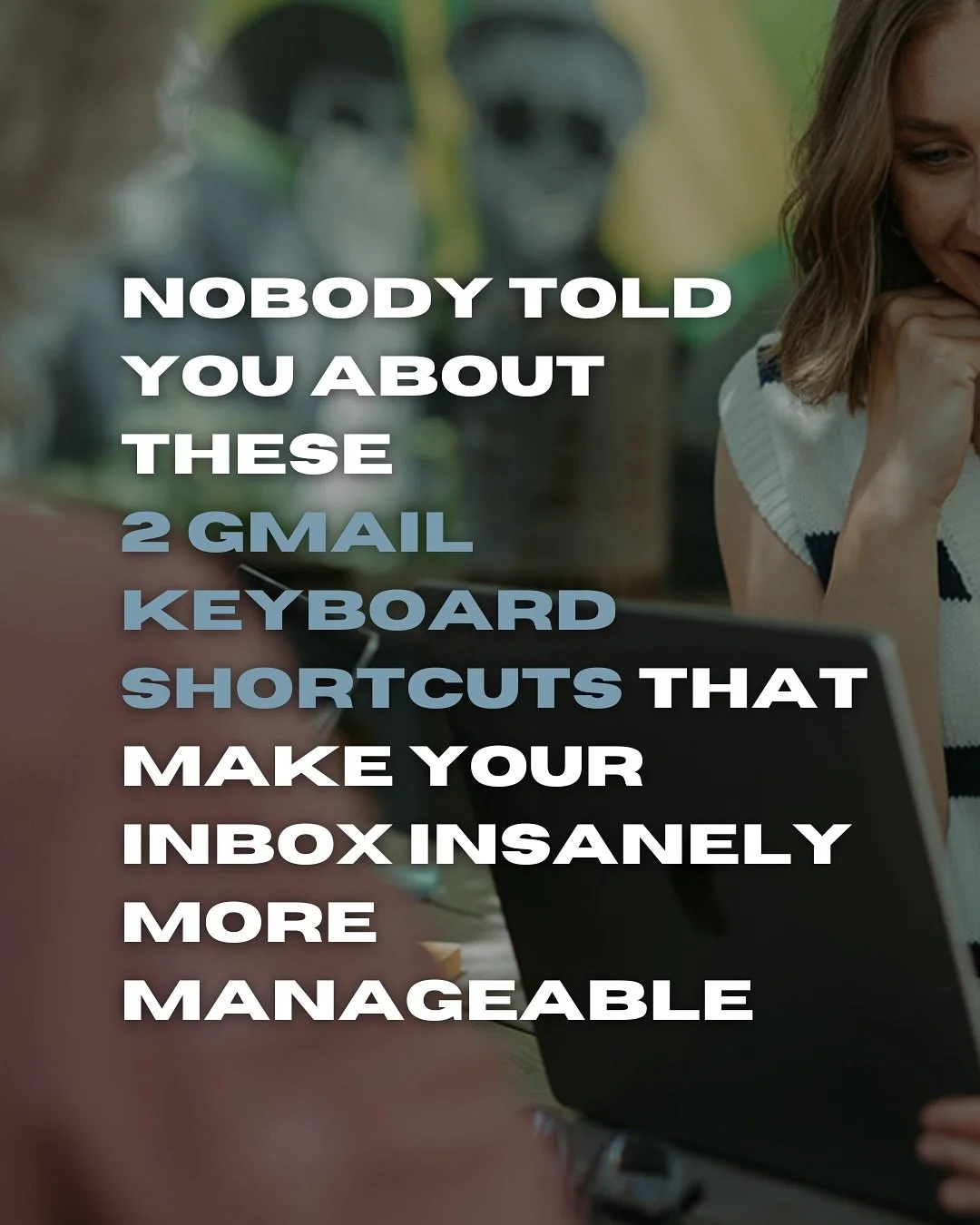 NOBODY TOLD YOU ABOUT THESE 2 GMAIL KEYBOARD SHORTCUTS THAT MAKE YOUR INBOX INSANELY MORE MANAGEABLE